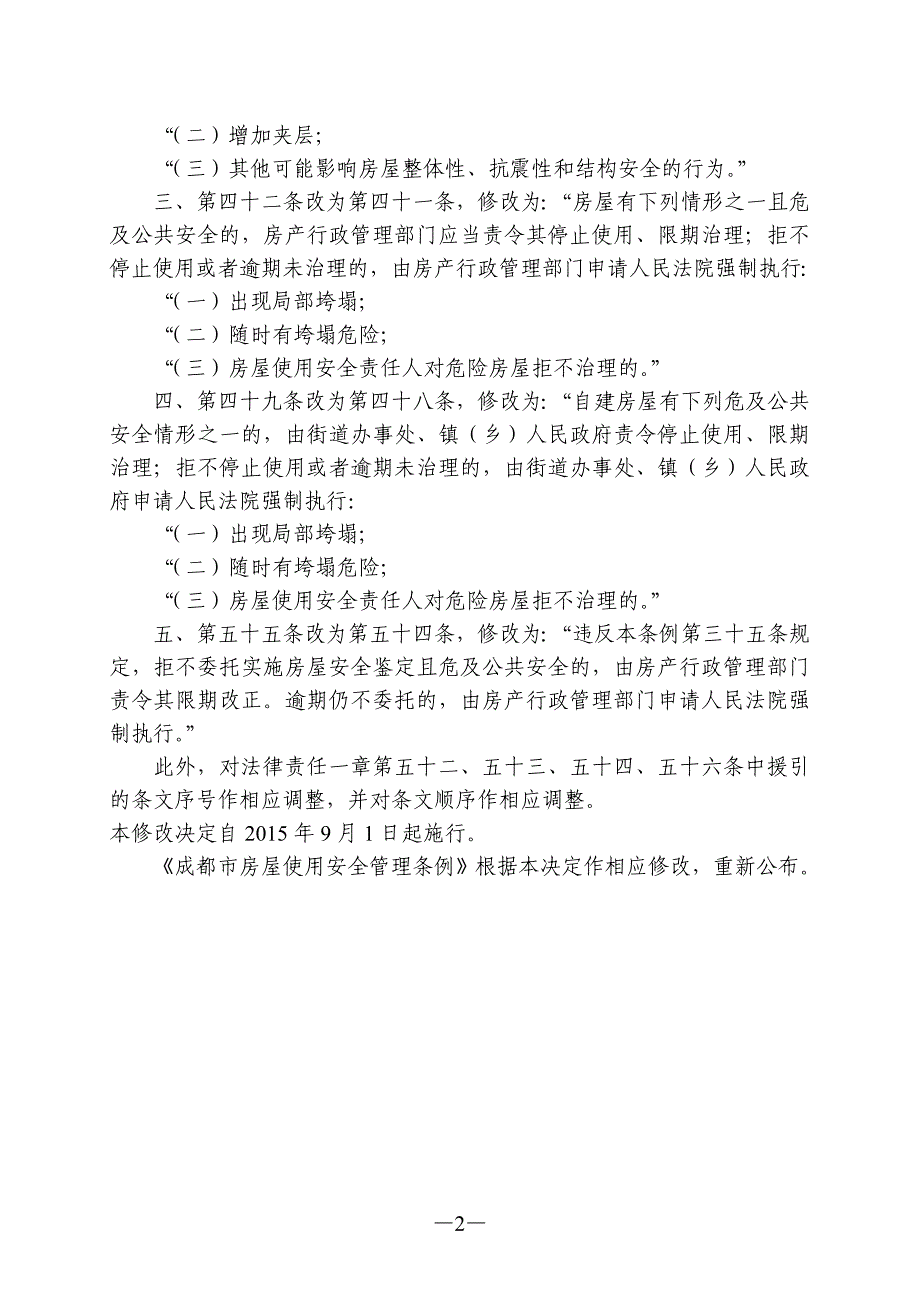 “（二）增加夹层；

“（三）其他可能影响房屋整体性、抗震性和结构安全的行为。”

三、第四十二条改为第四十一条，修改为：“房屋有下列情形之一且危及公共安全的，房产行政管理部门应当责令其停止使用、限期治理；拒不停止使用或者逾期未治理的，由房产行政管理部门申请人民法院强制执行：

“（一）出现局部垮塌；

“（二）随时有垮塌危险；

“（三）房屋使用安全责任人对危险房屋拒不治理的。”

四、第四十九条改为第四十八条，修改为：“自建房屋有下列危及公共安全情形之一的，由街道办事处、镇（乡）人民政府责令停止使用、限期治理；拒不停止使用或者逾期未治理的，由街道办事处、镇（乡）人民政府申请人民法院强制执行：

“（一）出现局部垮塌；

“（二）随时有垮塌危险；

“（三）房屋使用安全责任人对危险房屋拒不治理的。”

五、第五十五条改为第五十四条，修改为：“违反本条例第三十五条规定，拒不委托实施房屋安全鉴定且危及公共安全的，由房产行政管理部门责令其限期改正。逾期仍不委托的，由房产行政管理部门申请人民法院强制执行。”

此外，对法律责任一章第五十二、五十三、五十四、五十六条中援引的条文序号作相应调整，并对条文顺序作相应调整。

本修改决定自 2015 年 9 月 1 日起施行。

《成都市房屋使用安全管理条例》根据本决定作相应修改，重新公布。

—2—